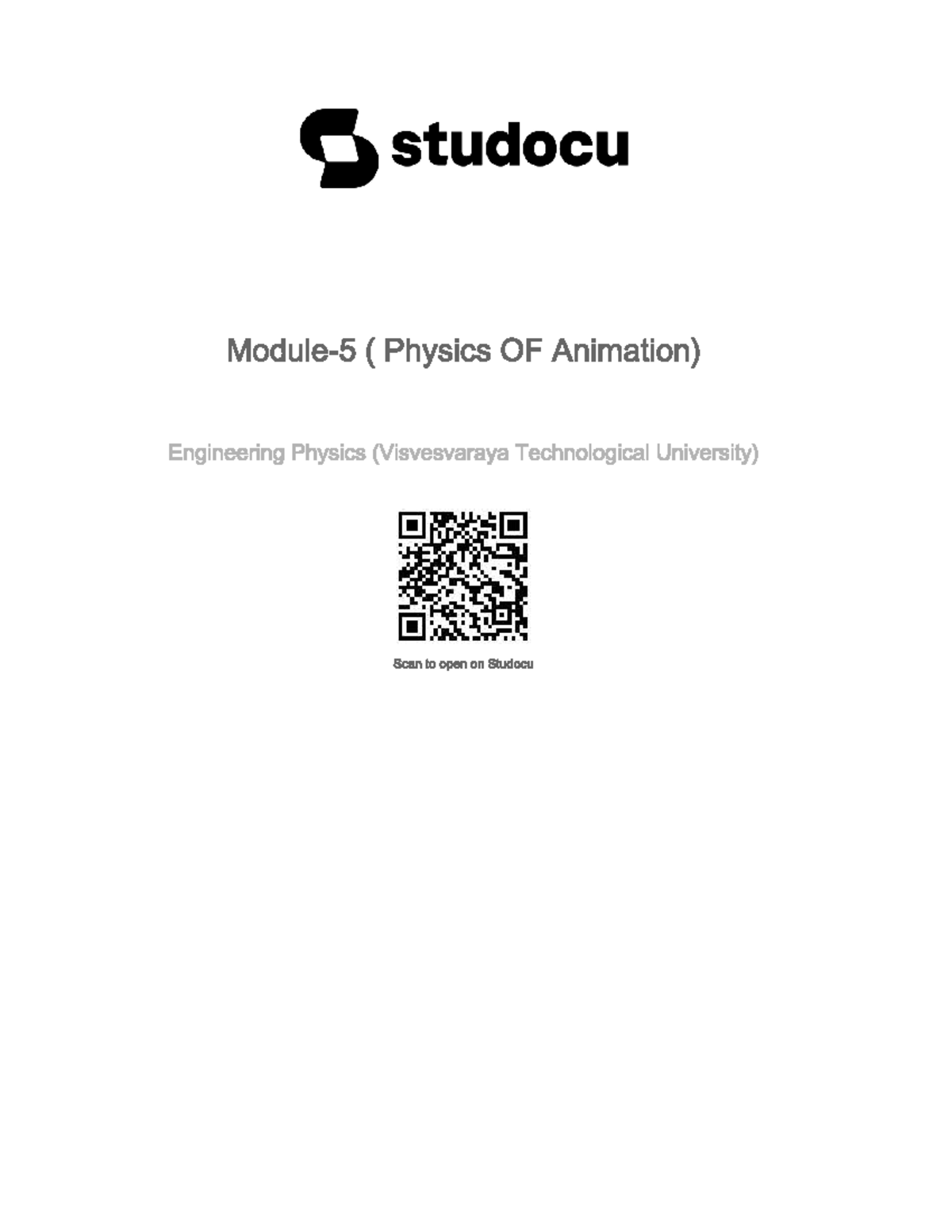 studocu

Module-5 ( Physics OF Animation)

Engineering Physics (Visvesvaraya Technological University)

Scan to open on Studocu